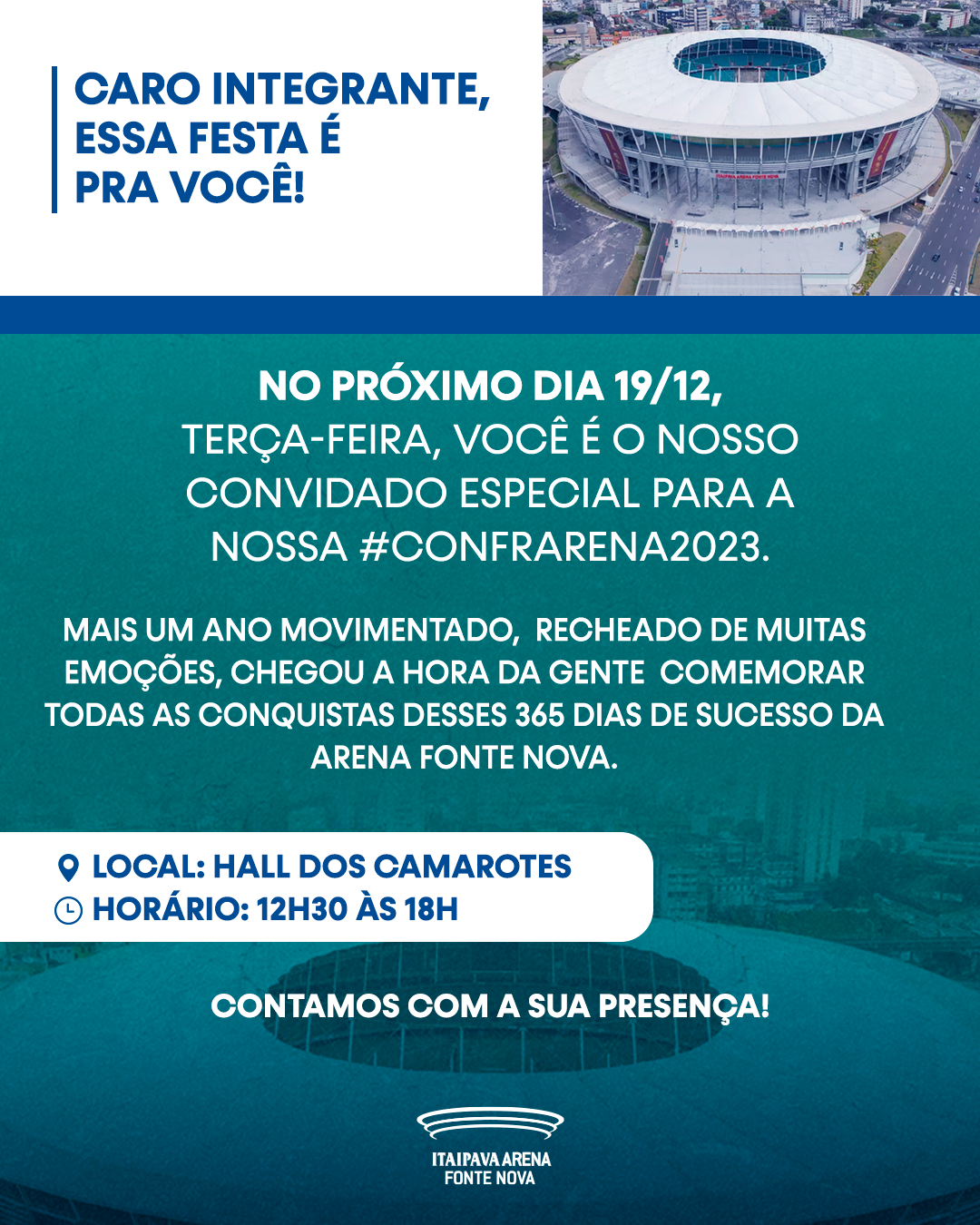 CARO INTEGRANTE,
ESSA FESTA É
PRA VOCÊ!

NO PRÓXIMO DIA 19/12, TERÇA-FEIRA, VOCÊ É O NOSSO CONVIDADO ESPECIAL PARA A NOSSA #CONFRARENA2023.

MAIS UM ANO MOVIMENTADO, RECHEADO DE MUITAS EMOÇÕES, CHEGOU A HORA DA GENTE COMEMORAR TODAS AS CONQUISTAS DESSES 365 DIAS DE SUCESSO DA ARENA FONTE NOVA.

LOCAL: HALL DOS CAMAROTES
HORÁRIO: 12H30 ÀS 18H

CONTAMOS COM A SUA PRESENÇA!

ITAIPAVA ARENA
FONTE NOVA